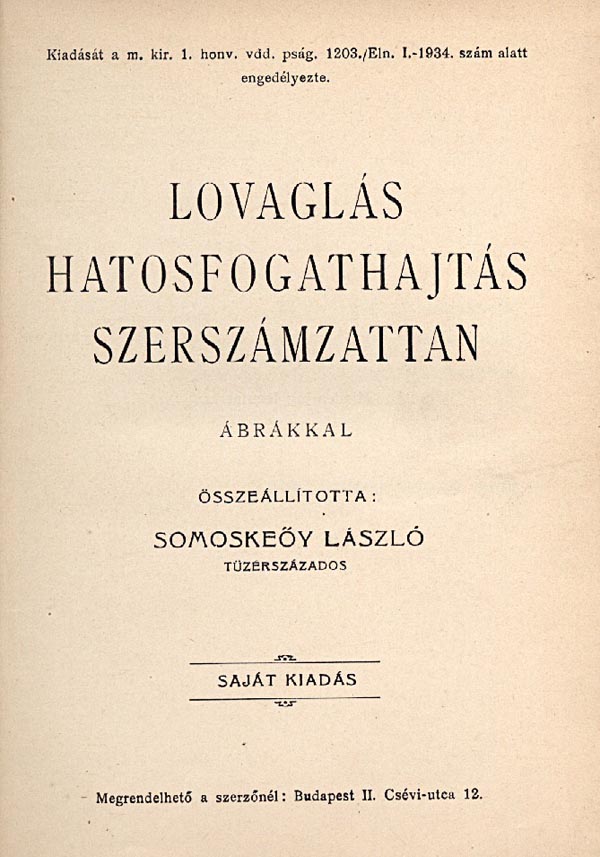 Kiadását a m. kir. 1. honv. vdd. pság. 1203./Eln. I.-1934. szám alatt engedélyezte.

LOVAGLÁS
HATOSFOGATHAJTÁS
SZERSZÁMZATTAN

ÁBRÁKKAL

ÖSSZEÁLLÍTOTTA:

SOMOSKEŐY LÁSZLÓ
TÜZÉRSZÁZADOS

SAJÁT KIADÁS

Megrendelhető a szerzőnél: Budapest II. Csévi-utca 12.